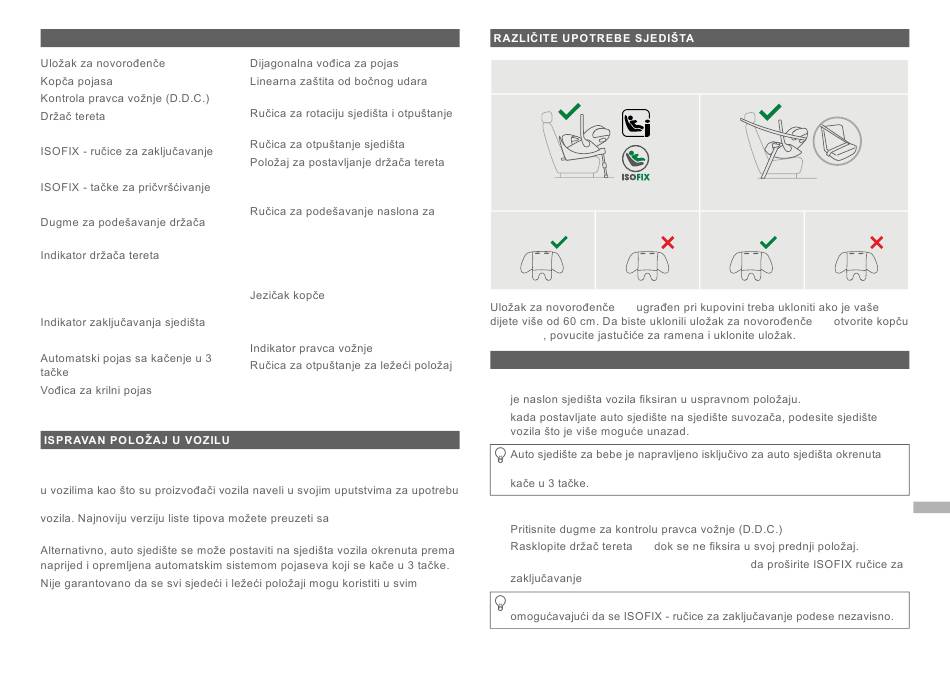 Uložak za novorođenče
Kopča pojasa
Kontrola pravca vožnje (D.D.C.)
Držač tereta

ISOFIX - ručice za zaključavanje

ISOFIX - tačke za pričvršćivanje

Dugme za podešavanje držača

Indikator držača tereta

Indikator zaključavanja sjedišta

Automatski pojas sa kačenje u 3 tačke
Vođica za krilni pojas

Dijagonalna vođica za pojas
Linearna zaštita od bočnog udara

Ručica za rotaciju sjedišta i otpuštanje

Ručica za otpuštanje sjedišta
Položaj za postavljanje držača tereta

Ručica za podešavanje naslona za

Jezičak kopče

Indikator pravca vožnje
Ručica za otpuštanje za ležeći položaj

ISPRAVAN POLOŽAJ U VOZILU

u vozilima kao što su proizvođači vozila naveli u svojim uputstvima za upotrebu

vozila. Najnoviju verziju liste tipova možete preuzeti sa

Alternativno, auto sjedište se može postaviti na sjedišta vozila okrenuta prema naprijed i opremljena automatskim sistemom pojaseva koji se kače u 3 tačke.
Nije garantovano da se svi sjedeći i ležeći položaji mogu koristiti u svim

RAZLIČITE UPOTREBE SJEDIŠTA

ISOFIX

Uložak za novorođenče ugrađen pri kupovini treba ukloniti ako je vaše dijete više od 60 cm. Da biste uklonili uložak za novorođenče otvorite kopču , povucite jastučiće za ramena i uklonite uložak.

je naslon sjedišta vozila fiksiran u uspravnom položaju.
kada postavljate auto sjedište na sjedište suvozača, podesite sjedište vozila što je više moguće unazad.

Auto sjedište za bebe je napravljeno isključivo za auto sjedišta okrenuta

kače u 3 tačke.

Pritisnite dugme za kontrolu pravca vožnje (D.D.C.)
Rasklopite držač tereta dok se ne fiksira u svoj prednji položaj.
da proširite ISOFIX ručice za zaključavanje

omogućavajući da se ISOFIX - ručice za zaključavanje podese nezavisno.